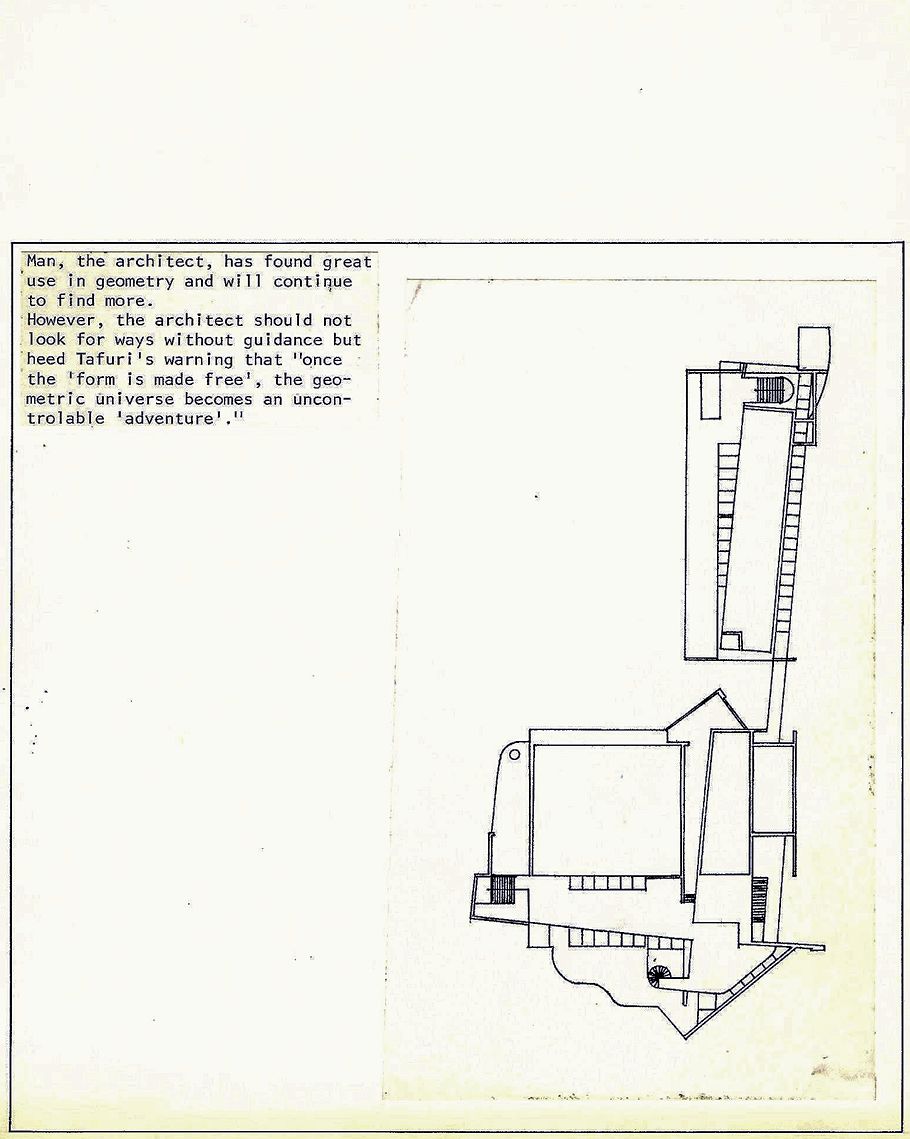 Man, the architect, has found great use in geometry and will continue to find more.
However, the architect should not look for ways without guidance but heed Tafuri's warning that "once the 'form is made free', the geometric universe becomes an uncontrolable 'adventure'."